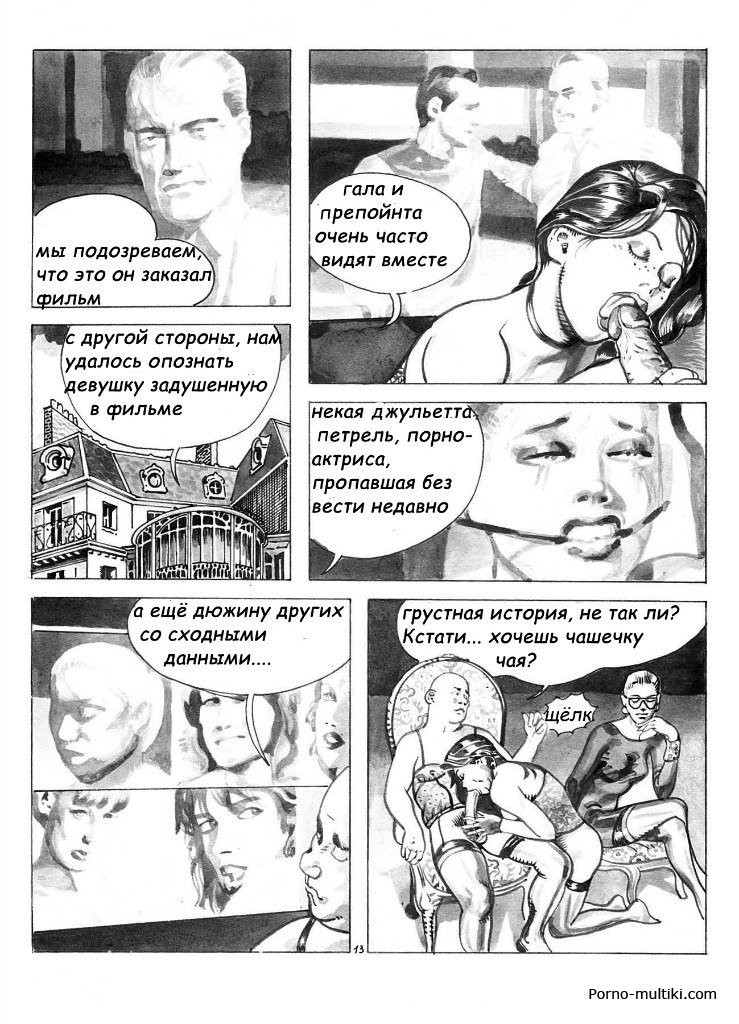 мы подозреваем, что это он заказал фильм

гала и препойнта очень часто видят вместе

с другой стороны, нам удалось опознать девушку задушенную в фильме

некая джульетта петрель, порно-актриса, пропавшая без вести недавно

а ещё дюжину других со сходными данными....

грустная история, не так ли? Кстати... хочешь чашечку чая?

щёлк

13

Porno-multiki.com